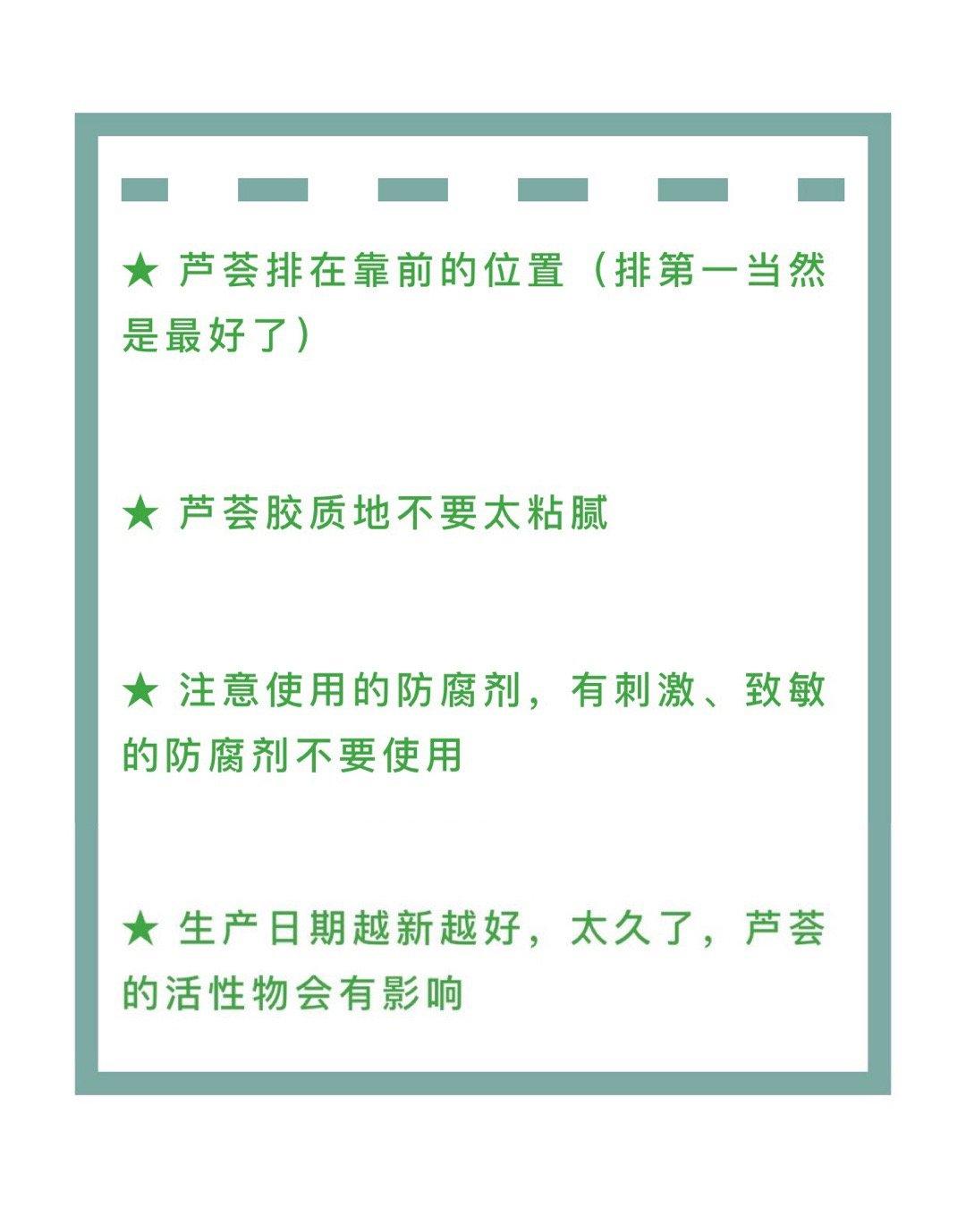 ★ 芦荟排在靠前的位置（排第一当然是最好了）

★ 芦荟胶质地不要太粘腻

★ 注意使用的防腐剂，有刺激、致敏的防腐剂不要使用

★ 生产日期越新越好，太久了，芦荟的活性物会有影响